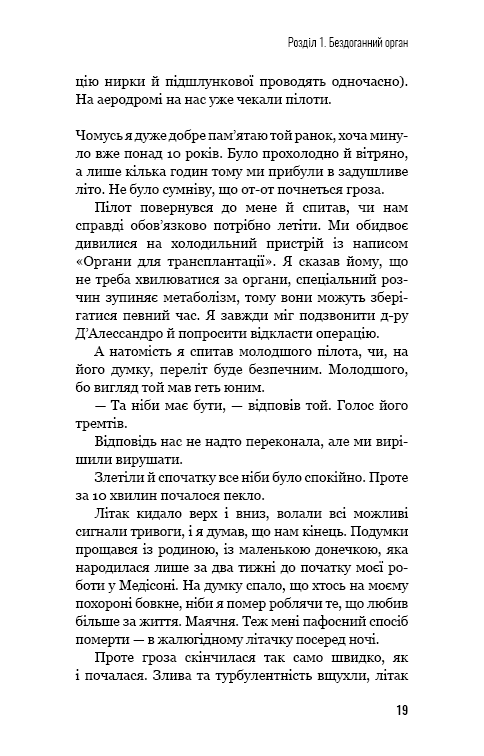 Розділ 1. Бездоганний орган

цію нирки й підшлункової проводять одночасно). На аеродромі на нас уже чекали пілоти.

Чомусь я дуже добре пам'ятаю той ранок, хоча минуло вже понад 10 років. Було прохолодно й вітряно, а лише кілька годин тому ми прибули в задушливе літо. Не було сумніву, що от-от почнеться гроза.

Пілот повернувся до мене й спитав, чи нам справді обов'язково потрібно летіти. Ми обидвоє дивилися на холодильний пристрій із написом «Органи для трансплантації». Я сказав йому, що не треба хвилюватися за органи, спеціальний розчин зупиняє метаболізм, тому вони можуть зберігатися певний час. Я завжди міг подзвонити д-ру Д'Алессандро й попросити відкласти операцію.

А натомість я спитав молодшого пілота, чи, на його думку, переліт буде безпечним. Молодшого, бо вигляд той мав геть юним.

— Та ніби має бути, — відповів той. Голос його тремтів.

Відповідь нас не надто переконала, але ми вирішили вирушати.

Злетіли й спочатку все ніби було спокійно. Проте за 10 хвилин почалося пекло.

Літак кидало верх і вниз, волали всі можливі сигнали тривоги, і я думав, що нам кінець. Подумки прощався із родиною, із маленькою донечкою, яка народилася лише за два тижні до початку моєї роботи у Медісоні. На думку спало, що хтось на моєму похороні бовкне, ніби я помер роблячи те, що любив більше за життя. Маячня. Теж мені пафосний спосіб померти — в жалюгідному літачку посеред ночі.

Проте гроза скінчилася так само швидко, як і почалася. Злива та турбулентність вщухли, літак

19